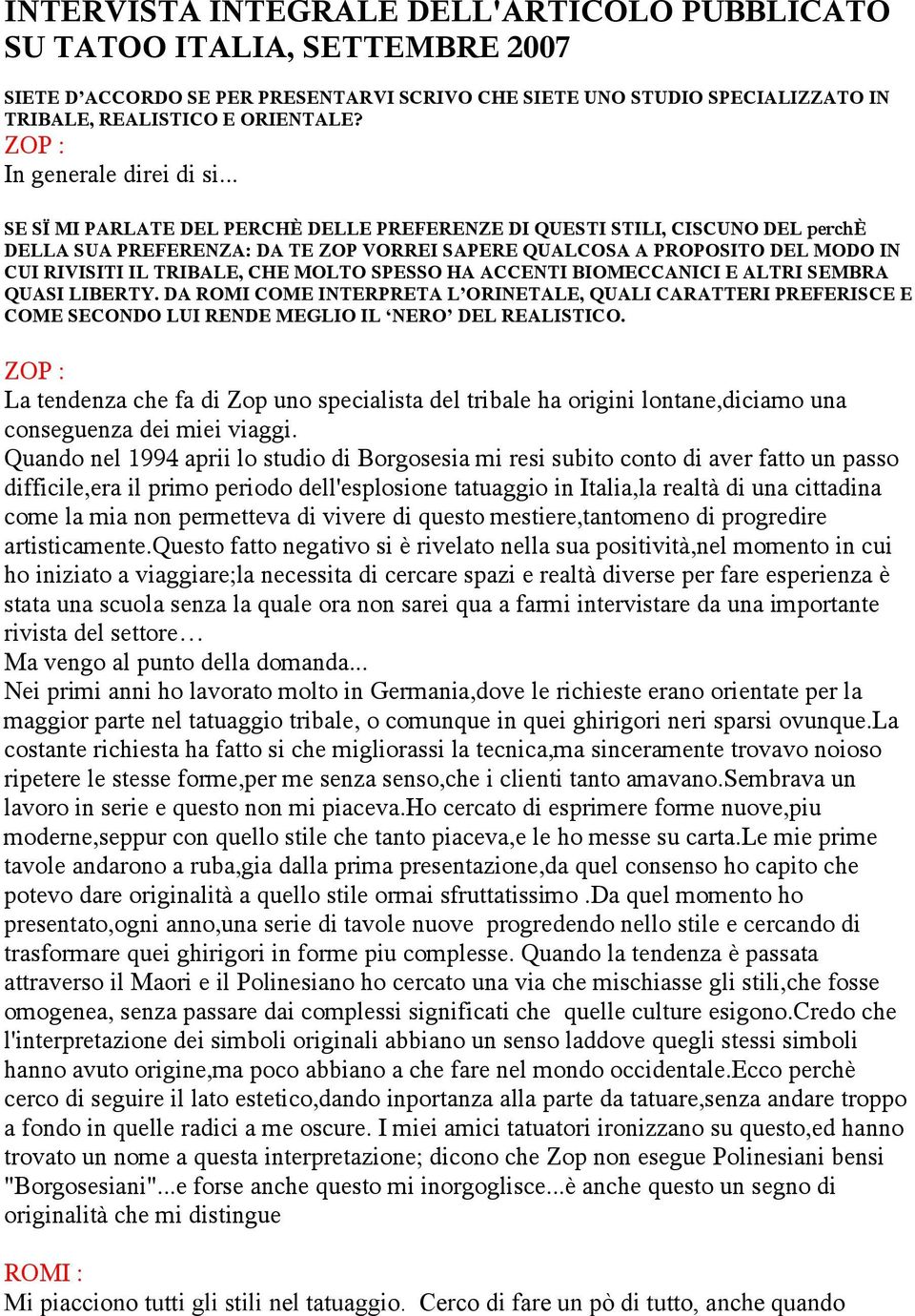 INTERVISTA INTEGRALE DELL'ARTICOLO PUBBLICATO SU TATOO ITALIA, SETTEMBRE 2007

SIETE D'ACCORDO SE PER PRESENTARVI SCRIVO CHE SIETE UNO STUDIO SPECIALIZZATO IN TRIBALE, REALISTICO E ORIENTALE?
ZOP :
In generale direi di si...

SE SÏ MI PARLATE DEL PERCHÈ DELLE PREFERENZE DI QUESTI STILI, CISCUNO DEL perchÈ DELLA SUA PREFERENZA: DA TE ZOP VORREI SAPERE QUALCOSA A PROPOSITO DEL MODO IN CUI RIVISITI IL TRIBALE, CHE MOLTO SPESSO HA ACCENTI BIOMECCANICI E ALTRI SEMBRA QUASI LIBERTY. DA ROMI COME INTERPRETA L'ORINETALE, QUALI CARATTERI PREFERISCE E COME SECONDO LUI RENDE MEGLIO IL 'NERO' DEL REALISTICO.

ZOP :
La tendenza che fa di Zop uno specialista del tribale ha origini lontane,diciamo una conseguenza dei miei viaggi.
Quando nel 1994 aprii lo studio di Borgosesia mi resi subito conto di aver fatto un passo difficile,era il primo periodo dell'esplosione tatuaggio in Italia,la realtà di una cittadina come la mia non permetteva di vivere di questo mestiere,tantomeno di progredire artisticamente.Questo fatto negativo si è rivelato nella sua positività,nel momento in cui ho iniziato a viaggiare;la necessita di cercare spazi e realtà diverse per fare esperienza è stata una scuola senza la quale ora non sarei qua a farmi intervistare da una importante rivista del settore…
Ma vengo al punto della domanda...
Nei primi anni ho lavorato molto in Germania,dove le richieste erano orientate per la maggior parte nel tatuaggio tribale, o comunque in quei ghirigori neri sparsi ovunque.La costante richiesta ha fatto si che migliorassi la tecnica,ma sinceramente trovavo noioso ripetere le stesse forme,per me senza senso,che i clienti tanto amavano.Sembrava un lavoro in serie e questo non mi piaceva.Ho cercato di esprimere forme nuove,piu moderne,seppur con quello stile che tanto piaceva,e le ho messe su carta.Le mie prime tavole andarono a ruba,gia dalla prima presentazione,da quel consenso ho capito che potevo dare originalità a quello stile ormai sfruttatissimo .Da quel momento ho presentato,ogni anno,una serie di tavole nuove progredendo nello stile e cercando di trasformare quei ghirigori in forme piu complesse. Quando la tendenza è passata attraverso il Maori e il Polinesiano ho cercato una via che mischiasse gli stili,che fosse omogenea, senza passare dai complessi significati che quelle culture esigono.Credo che l'interpretazione dei simboli originali abbiano un senso laddove quegli stessi simboli hanno avuto origine,ma poco abbiano a che fare nel mondo occidentale.Ecco perchè cerco di seguire il lato estetico,dando inportanza alla parte da tatuare,senza andare troppo a fondo in quelle radici a me oscure. I miei amici tatuatori ironizzano su questo,ed hanno trovato un nome a questa interpretazione; dicono che Zop non esegue Polinesiani bensi "Borgosesiani"...e forse anche questo mi inorgoglisce...è anche questo un segno di originalità che mi distingue

ROMI :
Mi piacciono tutti gli stili nel tatuaggio. Cerco di fare un pò di tutto, anche quando